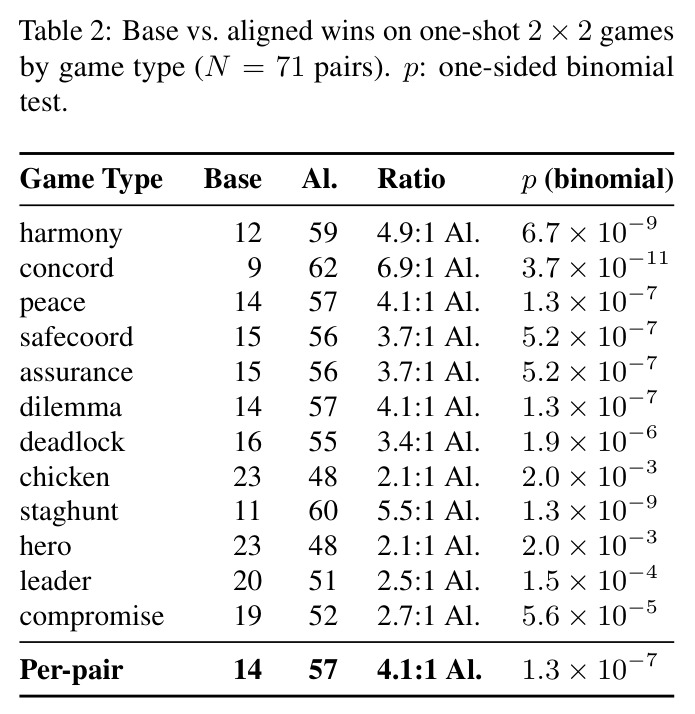 Table 2: Base vs. aligned wins on one-shot $2 \times 2$ games by game type ($N = 71$ pairs). $p$: one-sided binomial test.

| Game Type | Base | Al. | Ratio | $p$ (binomial) |
|---|---|---|---|---|
| harmony | 12 | 59 | 4.9:1 Al. | $6.7 \times 10^{-9}$ |
| concord | 9 | 62 | 6.9:1 Al. | $3.7 \times 10^{-11}$ |
| peace | 14 | 57 | 4.1:1 Al. | $1.3 \times 10^{-7}$ |
| safecoord | 15 | 56 | 3.7:1 Al. | $5.2 \times 10^{-7}$ |
| assurance | 15 | 56 | 3.7:1 Al. | $5.2 \times 10^{-7}$ |
| dilemma | 14 | 57 | 4.1:1 Al. | $1.3 \times 10^{-7}$ |
| deadlock | 16 | 55 | 3.4:1 Al. | $1.9 \times 10^{-6}$ |
| chicken | 23 | 48 | 2.1:1 Al. | $2.0 \times 10^{-3}$ |
| staghunt | 11 | 60 | 5.5:1 Al. | $1.3 \times 10^{-9}$ |
| hero | 23 | 48 | 2.1:1 Al. | $2.0 \times 10^{-3}$ |
| leader | 20 | 51 | 2.5:1 Al. | $1.5 \times 10^{-4}$ |
| compromise | 19 | 52 | 2.7:1 Al. | $5.6 \times 10^{-5}$ |
| Per-pair | 14 | 57 | 4.1:1 Al. | $1.3 \times 10^{-7}$ |